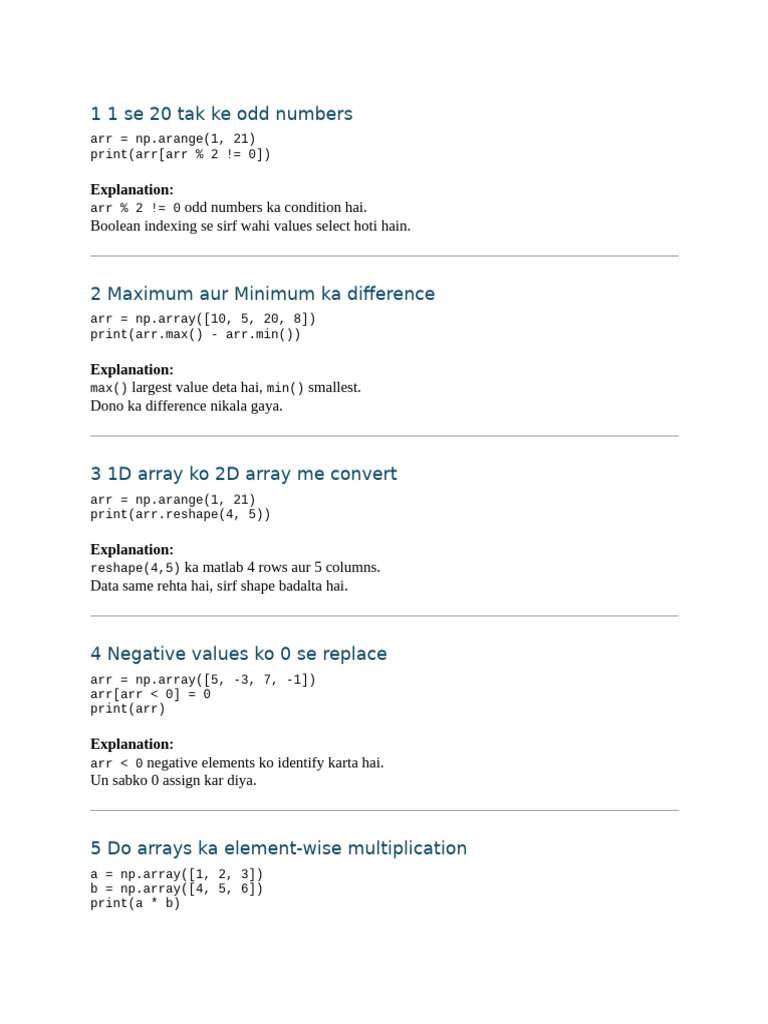 1 1 se 20 tak ke odd numbers

arr = np.arange(1, 21)
print(arr[arr % 2 != 0])

Explanation:
arr % 2 != 0 odd numbers ka condition hai.
Boolean indexing se sirf wahi values select hoti hain.

2 Maximum aur Minimum ka difference

arr = np.array([10, 5, 20, 8])
print(arr.max() - arr.min())

Explanation:
max() largest value deta hai, min() smallest.
Dono ka difference nikala gaya.

3 1D array ko 2D array me convert

arr = np.arange(1, 21)
print(arr.reshape(4, 5))

Explanation:
reshape(4,5) ka matlab 4 rows aur 5 columns.
Data same rehta hai, sirf shape badalta hai.

4 Negative values ko 0 se replace

arr = np.array([5, -3, 7, -1])
arr[arr < 0] = 0
print(arr)

Explanation:
arr < 0 negative elements ko identify karta hai.
Un sabko 0 assign kar diya.

5 Do arrays ka element-wise multiplication

a = np.array([1, 2, 3])
b = np.array([4, 5, 6])
print(a * b)